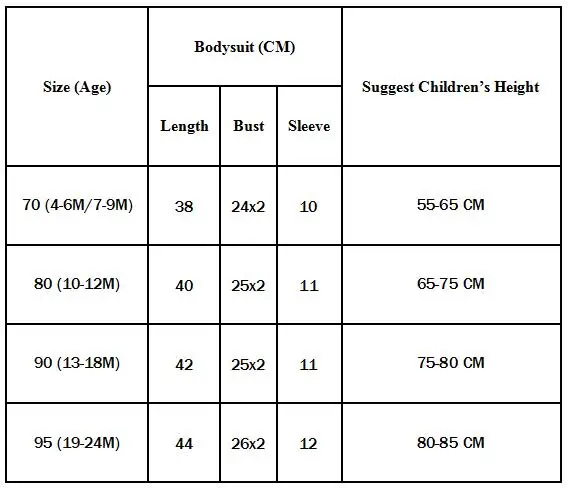 | Size (Age) | Bodysuit (CM) | | | Suggest Children's Height |
|---|---|---|---|---|
| | Length | Bust | Sleeve | |
| 70 (4-6M/7-9M) | 38 | 24x2 | 10 | 55-65 CM |
| 80 (10-12M) | 40 | 25x2 | 11 | 65-75 CM |
| 90 (13-18M) | 42 | 25x2 | 11 | 75-80 CM |
| 95 (19-24M) | 44 | 26x2 | 12 | 80-85 CM |